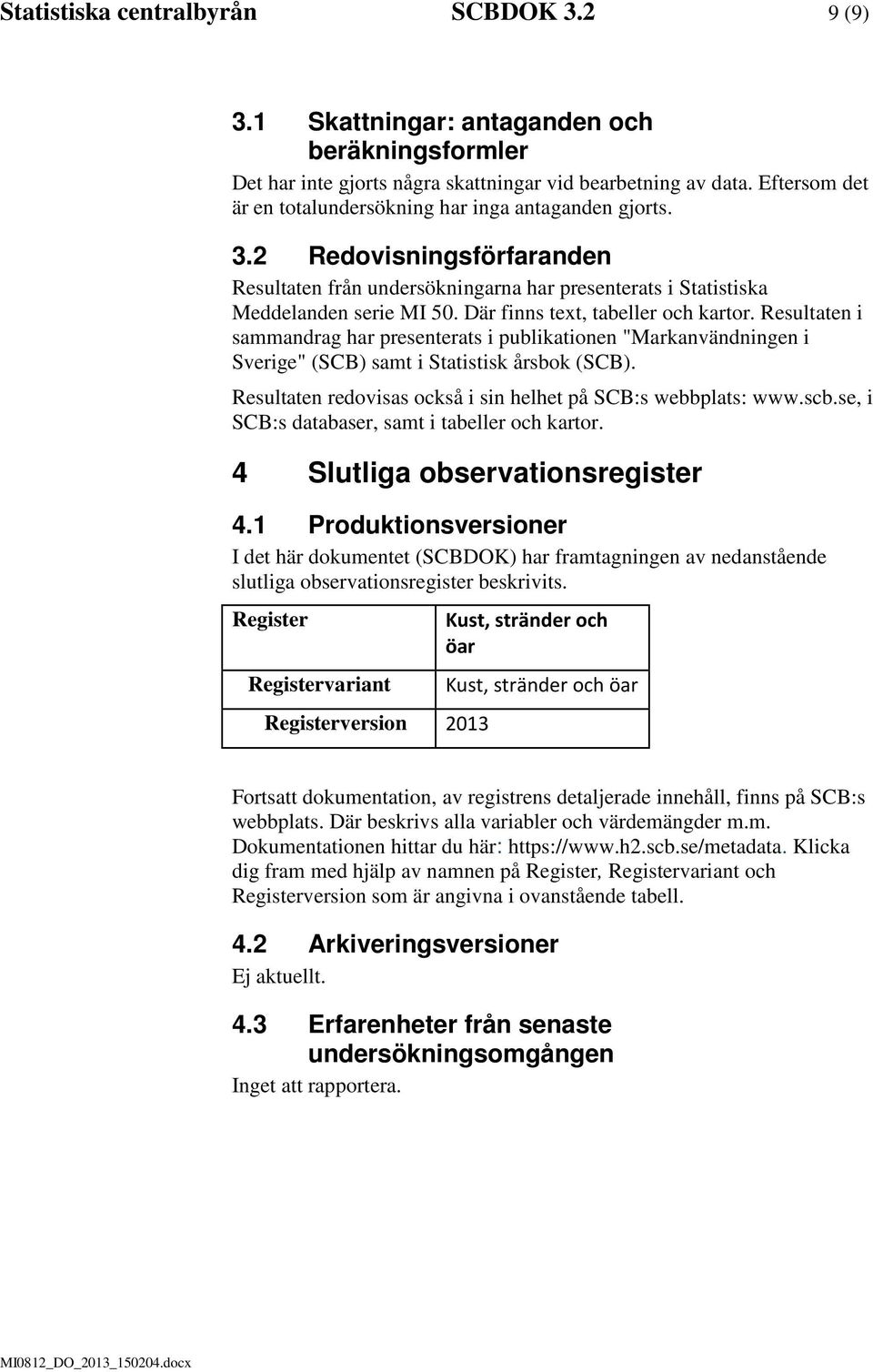 Statistiska centralbyrån SCBDOK 3.2 9 (9)

3.1 Skattningar: antaganden och beräkningsformler

Det har inte gjorts några skattningar vid bearbetning av data. Eftersom det är en totalundersökning har inga antaganden gjorts.

3.2 Redovisningsförfaranden

Resultaten från undersökningarna har presenterats i Statistiska Meddelanden serie MI 50. Där finns text, tabeller och kartor. Resultaten i sammandrag har presenterats i publikationen "Markanvändningen i Sverige" (SCB) samt i Statistisk årsbok (SCB).

Resultaten redovisas också i sin helhet på SCB:s webbplats: www.scb.se, i SCB:s databaser, samt i tabeller och kartor.

4 Slutliga observationsregister

4.1 Produktionsversioner

I det här dokumentet (SCBDOK) har framtagningen av nedanstående slutliga observationsregister beskrivits.

| Register | Kust, stränder och öar |
|---|---|
| Registervariant | Kust, stränder och öar |
| Registerversion | 2013 |

Fortsatt dokumentation, av registrens detaljerade innehåll, finns på SCB:s webbplats. Där beskrivs alla variabler och värdemängder m.m. Dokumentationen hittar du här: https://www.h2.scb.se/metadata. Klicka dig fram med hjälp av namnen på Register, Registervariant och Registerversion som är angivna i ovanstående tabell.

4.2 Arkiveringsversioner

Ej aktuellt.

4.3 Erfarenheter från senaste undersökningsomgången

Inget att rapportera.

MI0812_DO_2013_150204.docx